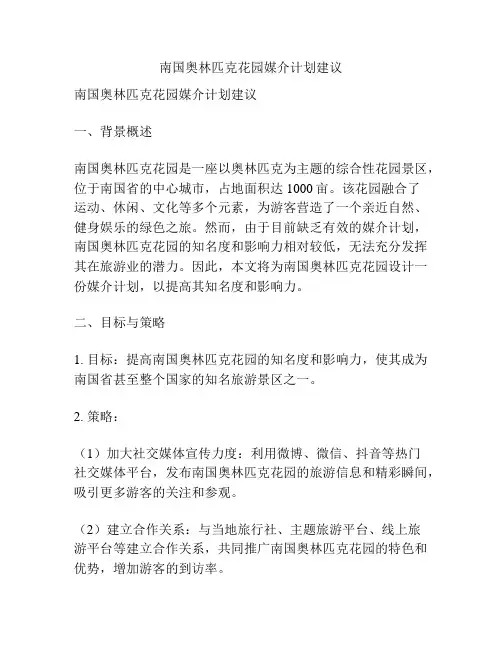 南国奥林匹克花园媒介计划建议

南国奥林匹克花园媒介计划建议

一、背景概述

南国奥林匹克花园是一座以奥林匹克为主题的综合性花园景区，位于南国省的中心城市，占地面积达 1000 亩。该花园融合了运动、休闲、文化等多个元素，为游客营造了一个亲近自然、健身娱乐的绿色之旅。然而，由于目前缺乏有效的媒介计划，南国奥林匹克花园的知名度和影响力相对较低，无法充分发挥其在旅游业的潜力。因此，本文将为南国奥林匹克花园设计一份媒介计划，以提高其知名度和影响力。

二、目标与策略

1. 目标：提高南国奥林匹克花园的知名度和影响力，使其成为南国省甚至整个国家的知名旅游景区之一。

2. 策略：

（1）加大社交媒体宣传力度：利用微博、微信、抖音等热门社交媒体平台，发布南国奥林匹克花园的旅游信息和精彩瞬间，吸引更多游客的关注和参观。

（2）建立合作关系：与当地旅行社、主题旅游平台、线上旅游平台等建立合作关系，共同推广南国奥林匹克花园的特色和优势，增加游客的到访率。